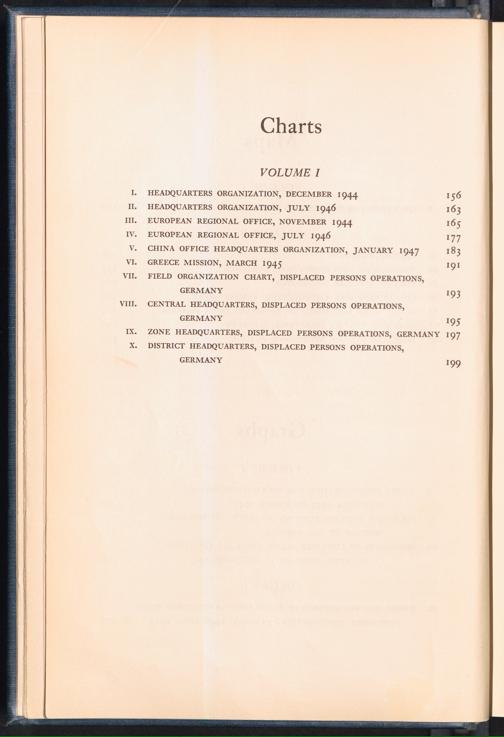 Charts

VOLUME I

I. HEADQUARTERS ORGANIZATION, DECEMBER 1944 156
II. HEADQUARTERS ORGANIZATION, JULY 1946 163
III. EUROPEAN REGIONAL OFFICE, NOVEMBER 1944 165
IV. EUROPEAN REGIONAL OFFICE, JULY 1946 177
V. CHINA OFFICE HEADQUARTERS ORGANIZATION, JANUARY 1947 183
VI. GREECE MISSION, MARCH 1945 191
VII. FIELD ORGANIZATION CHART, DISPLACED PERSONS OPERATIONS, GERMANY 193
VIII. CENTRAL HEADQUARTERS, DISPLACED PERSONS OPERATIONS, GERMANY 195
IX. ZONE HEADQUARTERS, DISPLACED PERSONS OPERATIONS, GERMANY 197
X. DISTRICT HEADQUARTERS, DISPLACED PERSONS OPERATIONS, GERMANY 199